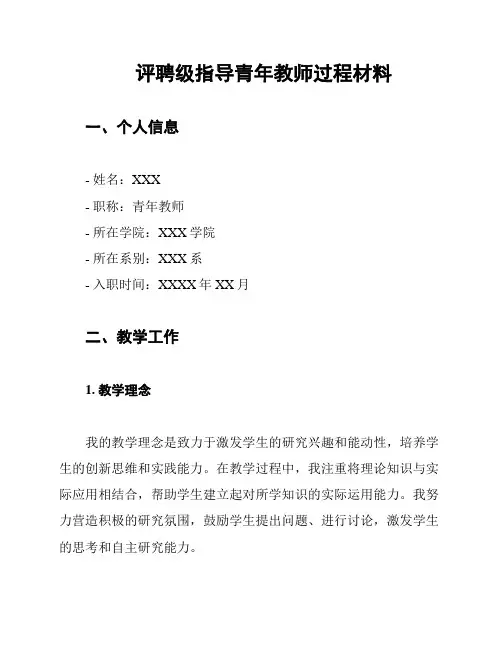 评聘级指导青年教师过程材料

一、个人信息

- 姓名：XXX
- 职称：青年教师
- 所在学院：XXX 学院
- 所在系别：XXX 系
- 入职时间：XXXX 年 XX 月

二、教学工作

1. 教学理念

我的教学理念是致力于激发学生的研究兴趣和能动性，培养学生的创新思维和实践能力。在教学过程中，我注重将理论知识与实际应用相结合，帮助学生建立起对所学知识的实际运用能力。我努力营造积极的研究氛围，鼓励学生提出问题、进行讨论，激发学生的思考和自主研究能力。